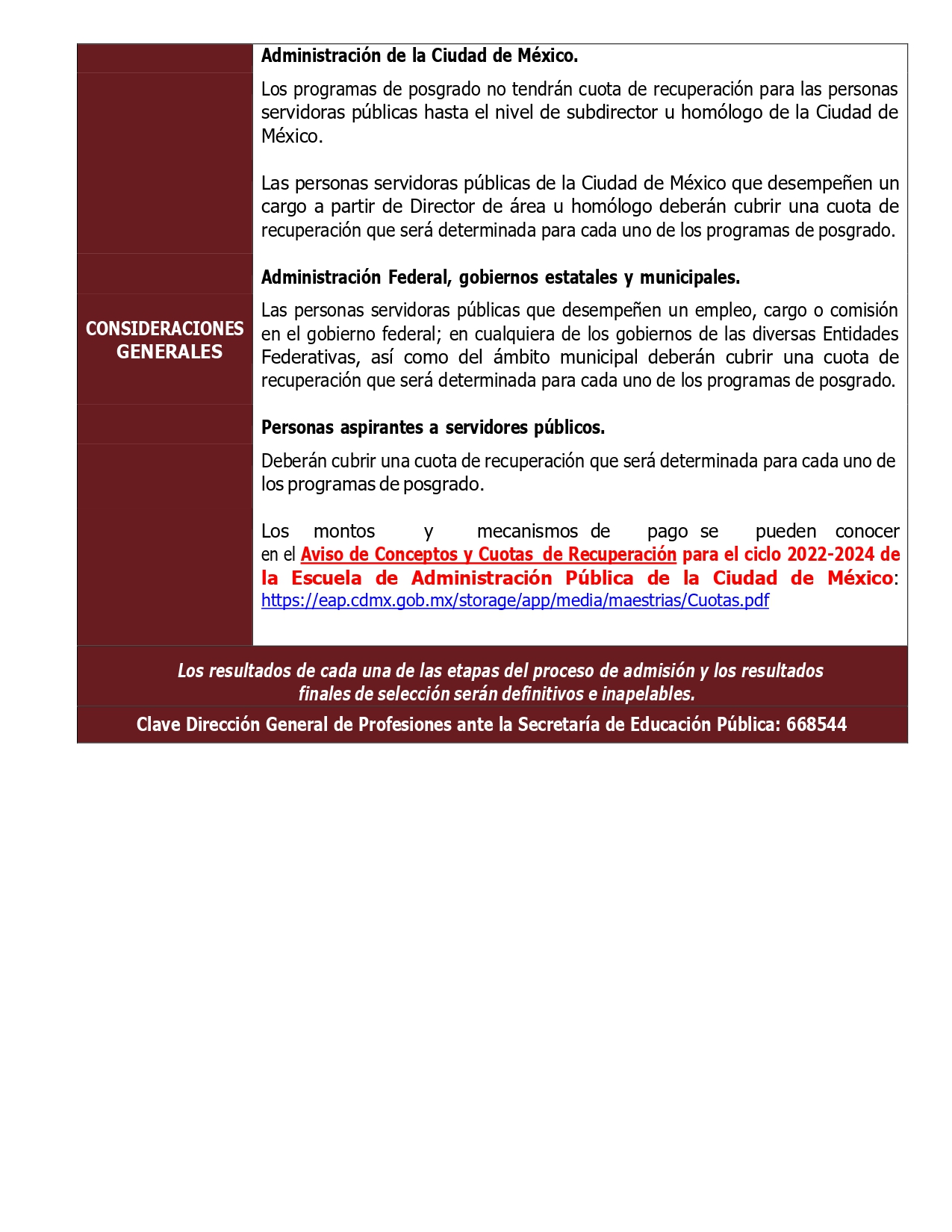 CONSIDERACIONES GENERALES

Administración de la Ciudad de México.

Los programas de posgrado no tendrán cuota de recuperación para las personas servidoras públicas hasta el nivel de subdirector u homólogo de la Ciudad de México.

Las personas servidoras públicas de la Ciudad de México que desempeñen un cargo a partir de Director de área u homólogo deberán cubrir una cuota de recuperación que será determinada para cada uno de los programas de posgrado.

Administración Federal, gobiernos estatales y municipales.

Las personas servidoras públicas que desempeñen un empleo, cargo o comisión en el gobierno federal; en cualquiera de los gobiernos de las diversas Entidades Federativas, así como del ámbito municipal deberán cubrir una cuota de recuperación que será determinada para cada uno de los programas de posgrado.

Personas aspirantes a servidores públicos.

Deberán cubrir una cuota de recuperación que será determinada para cada uno de los programas de posgrado.

Los montos y mecanismos de pago se pueden conocer en el Aviso de Conceptos y Cuotas de Recuperación para el ciclo 2022-2024 de la Escuela de Administración Pública de la Ciudad de México: https://eap.cdmx.gob.mx/storage/app/media/maestrias/Cuotas.pdf

Los resultados de cada una de las etapas del proceso de admisión y los resultados finales de selección serán definitivos e inapelables.

Clave Dirección General de Profesiones ante la Secretaría de Educación Pública: 668544